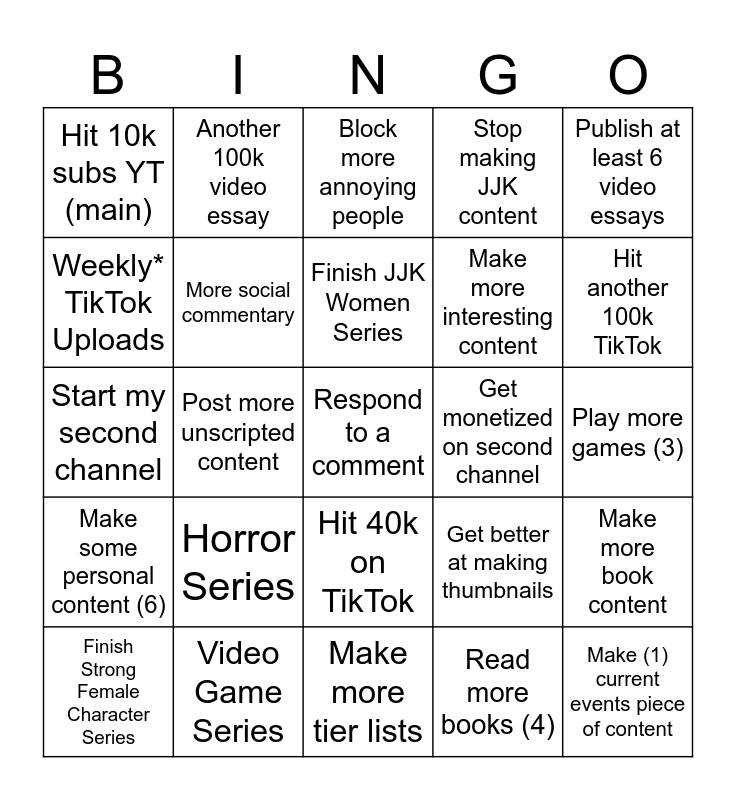 | B | I | N | G | O |
|---|---|---|---|---|
| Hit 10k subs YT (main) | Another 100k video essay | Block more annoying people | Stop making JJK content | Publish at least 6 video essays |
| Weekly* TikTok Uploads | More social commentary | Finish JJK Women Series | Make more interesting content | Hit another 100k TikTok |
| Start my second channel | Post more unscripted content | Respond to a comment | Get monetized on second channel | Play more games (3) |
| Make some personal content (6) | Horror Series | Hit 40k on TikTok | Get better at making thumbnails | Make more book content |
| Finish Strong Female Character Series | Video Game Series | Make more tier lists | Read more books (4) | Make (1) current events piece of content |